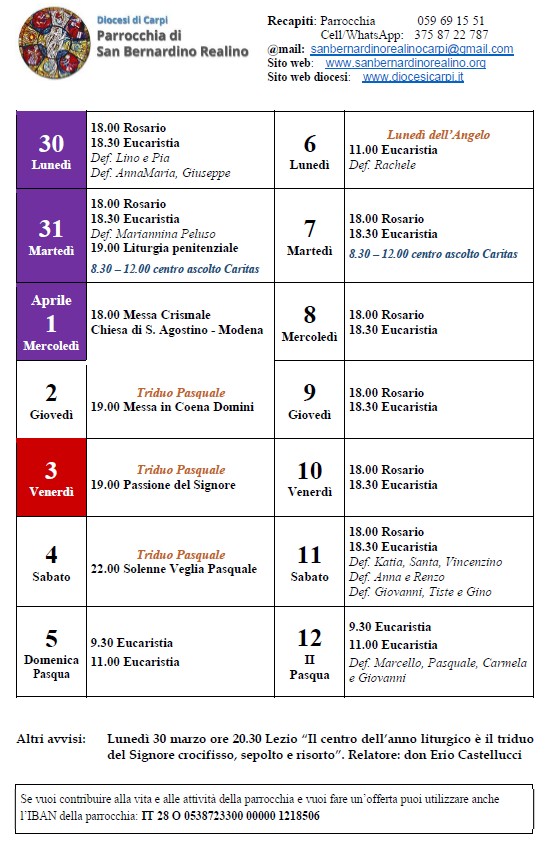 Diocesi di Carpi
Parrocchia di
San Bernardino Realino

Recapiti: Parrocchia 059 69 15 51
Cell/WhatsApp: 375 87 22 787
@mail: sanbernardinorealinocarpi@gmail.com
Sito web: www.sanbernardinorealino.org
Sito web diocesi: www.diocesicarpi.it

| | | | |
|---|---|---|---|
| 30 Lunedì | 18.00 Rosario 18.30 Eucaristia Def. Lino e Pia Def. AnnaMaria, Giuseppe | 6 Lunedì | Lunedì dell'Angelo 11.00 Eucaristia Def. Rachele |
| 31 Martedì | 18.00 Rosario 18.30 Eucaristia Def. Mariannina Peluso 19.00 Liturgia penitenziale 8.30 – 12.00 centro ascolto Caritas | 7 Martedì | 18.00 Rosario 18.30 Eucaristia 8.30 – 12.00 centro ascolto Caritas |
| Aprile 1 Mercoledì | 18.00 Messa Crismale Chiesa di S. Agostino - Modena | 8 Mercoledì | 18.00 Rosario 18.30 Eucaristia |
| 2 Giovedì | Triduo Pasquale 19.00 Messa in Coena Domini | 9 Giovedì | 18.00 Rosario 18.30 Eucaristia |
| 3 Venerdì | Triduo Pasquale 19.00 Passione del Signore | 10 Venerdì | 18.00 Rosario 18.30 Eucaristia |
| 4 Sabato | Triduo Pasquale 22.00 Solenne Veglia Pasquale | 11 Sabato | 18.00 Rosario 18.30 Eucaristia Def. Katia, Santa, Vincenzino Def. Anna e Renzo Def. Giovanni, Tiste e Gino |
| 5 Domenica Pasqua | 9.30 Eucaristia 11.00 Eucaristia | 12 II Pasqua | 9.30 Eucaristia 11.00 Eucaristia Def. Marcello, Pasquale, Carmela e Giovanni |

Altri avvisi: Lunedì 30 marzo ore 20.30 Lezio "Il centro dell'anno liturgico è il triduo del Signore crocifisso, sepolto e risorto". Relatore: don Erio Castellucci

Se vuoi contribuire alla vita e alle attività della parrocchia e vuoi fare un'offerta puoi utilizzare anche l'IBAN della parrocchia: IT 28 O 0538723300 00000 1218506